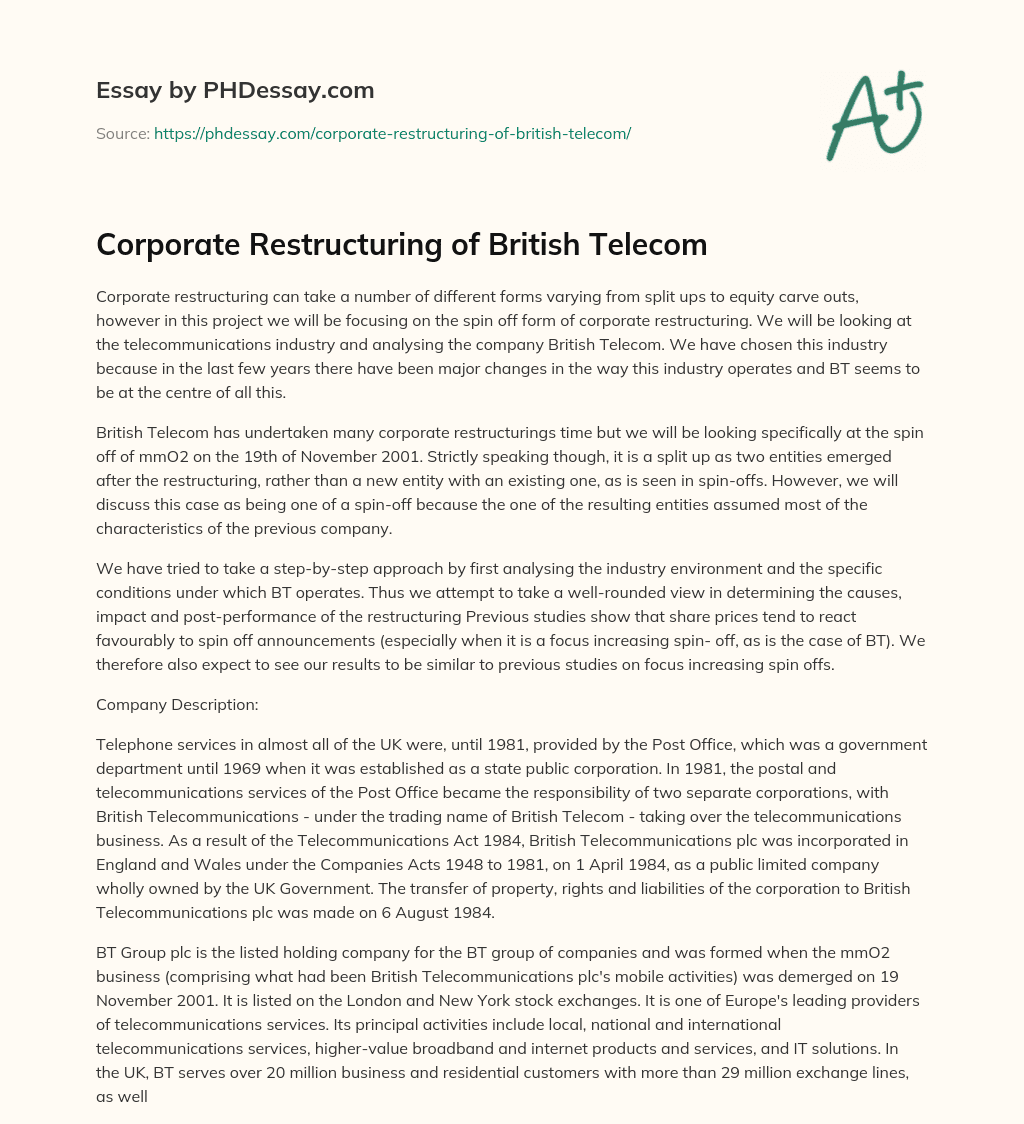 Essay by PHDessay.com

Source: https://phdessay.com/corporate-restructuring-of-british-telecom/

A+

Corporate Restructuring of British Telecom

Corporate restructuring can take a number of different forms varying from split ups to equity carve outs, however in this project we will be focusing on the spin off form of corporate restructuring. We will be looking at the telecommunications industry and analysing the company British Telecom. We have chosen this industry because in the last few years there have been major changes in the way this industry operates and BT seems to be at the centre of all this.

British Telecom has undertaken many corporate restructurings time but we will be looking specifically at the spin off of mmO2 on the 19th of November 2001. Strictly speaking though, it is a split up as two entities emerged after the restructuring, rather than a new entity with an existing one, as is seen in spin-offs. However, we will discuss this case as being one of a spin-off because the one of the resulting entities assumed most of the characteristics of the previous company.

We have tried to take a step-by-step approach by first analysing the industry environment and the specific conditions under which BT operates. Thus we attempt to take a well-rounded view in determining the causes, impact and post-performance of the restructuring Previous studies show that share prices tend to react favourably to spin off announcements (especially when it is a focus increasing spin- off, as is the case of BT). We therefore also expect to see our results to be similar to previous studies on focus increasing spin offs.

Company Description:

Telephone services in almost all of the UK were, until 1981, provided by the Post Office, which was a government department until 1969 when it was established as a state public corporation. In 1981, the postal and telecommunications services of the Post Office became the responsibility of two separate corporations, with British Telecommunications - under the trading name of British Telecom - taking over the telecommunications business. As a result of the Telecommunications Act 1984, British Telecommunications plc was incorporated in England and Wales under the Companies Acts 1948 to 1981, on 1 April 1984, as a public limited company wholly owned by the UK Government. The transfer of property, rights and liabilities of the corporation to British Telecommunications plc was made on 6 August 1984.

BT Group plc is the listed holding company for the BT group of companies and was formed when the mmO2 business (comprising what had been British Telecommunications plc's mobile activities) was demerged on 19 November 2001. It is listed on the London and New York stock exchanges. It is one of Europe's leading providers of telecommunications services. Its principal activities include local, national and international telecommunications services, higher-value broadband and internet products and services, and IT solutions. In the UK, BT serves over 20 million business and residential customers with more than 29 million exchange lines, as well